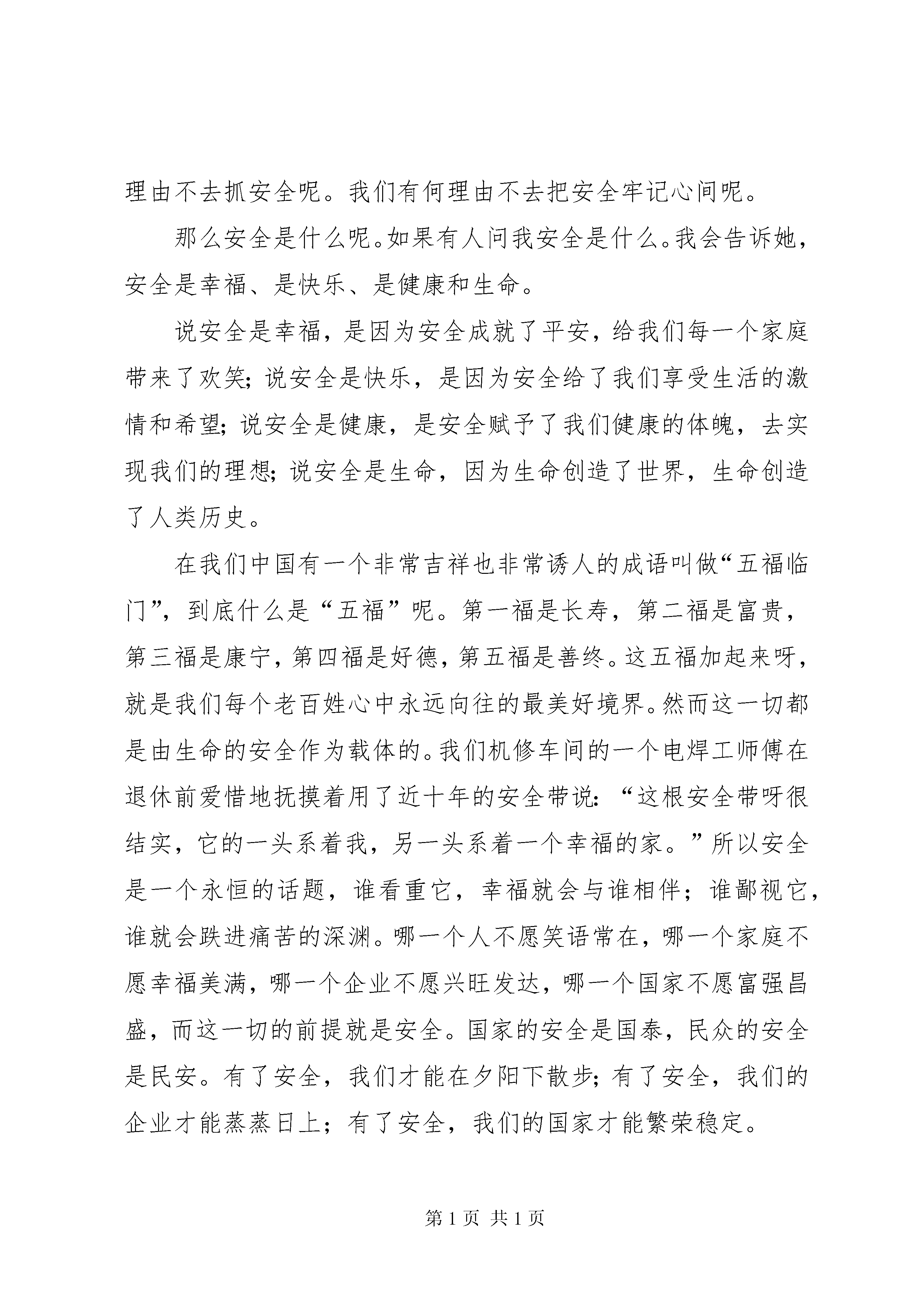 理由不去抓安全呢。我们有何理由不去把安全牢记心间呢。

那么安全是什么呢。如果有人问我安全是什么。我会告诉她，安全是幸福、是快乐、是健康和生命。

说安全是幸福，是因为安全成就了平安，给我们每一个家庭带来了欢笑；说安全是快乐，是因为安全给了我们享受生活的激情和希望；说安全是健康，是安全赋予了我们健康的体魄，去实现我们的理想；说安全是生命，因为生命创造了世界，生命创造了人类历史。

在我们中国有一个非常吉祥也非常诱人的成语叫做“五福临门”，到底什么是“五福”呢。第一福是长寿，第二福是富贵，第三福是康宁，第四福是好德，第五福是善终。这五福加起来呀，就是我们每个老百姓心中永远向往的最美好境界。然而这一切都是由生命的安全作为载体的。我们机修车间的一个电焊工师傅在退休前爱惜地抚摸着用了近十年的安全带说：“这根安全带呀很结实，它的一头系着我，另一头系着一个幸福的家。”所以安全是一个永恒的话题，谁看重它，幸福就会与谁相伴；谁鄙视它，谁就会跌进痛苦的深渊。哪一个人不愿笑语常在，哪一个家庭不愿幸福美满，哪一个企业不愿兴旺发达，哪一个国家不愿富强昌盛，而这一切的前提就是安全。国家的安全是国泰，民众的安全是民安。有了安全，我们才能在夕阳下散步；有了安全，我们的企业才能蒸蒸日上；有了安全，我们的国家才能繁荣稳定。

第 1 页 共 1 页